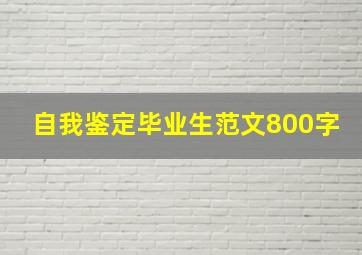 自我鉴定毕业生范文800字